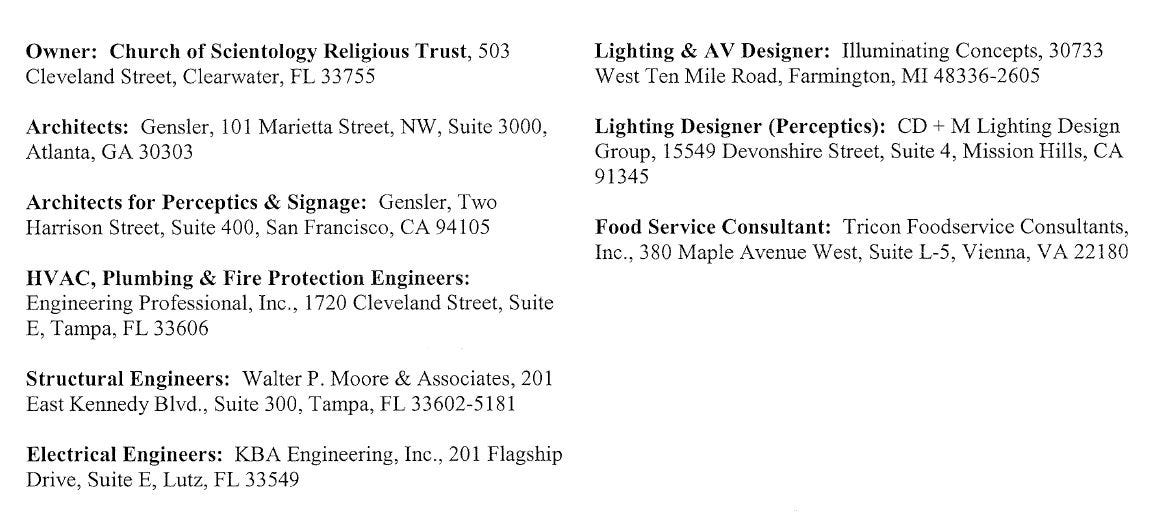 Owner: Church of Scientology Religious Trust, 503 Cleveland Street, Clearwater, FL 33755

Architects: Gensler, 101 Marietta Street, NW, Suite 3000, Atlanta, GA 30303

Architects for Perceptics & Signage: Gensler, Two Harrison Street, Suite 400, San Francisco, CA 94105

HVAC, Plumbing & Fire Protection Engineers: Engineering Professional, Inc., 1720 Cleveland Street, Suite E, Tampa, FL 33606

Structural Engineers: Walter P. Moore & Associates, 201 East Kennedy Blvd., Suite 300, Tampa, FL 33602-5181

Electrical Engineers: KBA Engineering, Inc., 201 Flagship Drive, Suite E, Lutz, FL 33549

Lighting & AV Designer: Illuminating Concepts, 30733 West Ten Mile Road, Farmington, MI 48336-2605

Lighting Designer (Perceptics): CD + M Lighting Design Group, 15549 Devonshire Street, Suite 4, Mission Hills, CA 91345

Food Service Consultant: Tricon Foodservice Consultants, Inc., 380 Maple Avenue West, Suite L-5, Vienna, VA 22180